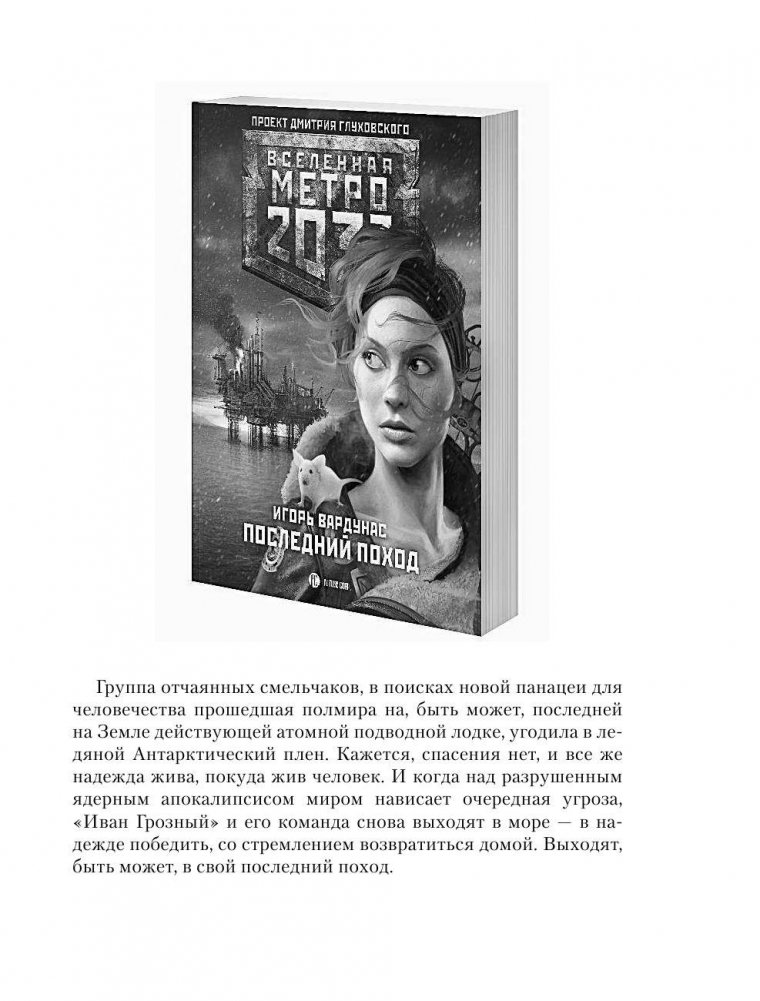 ПРОЕКТ ДМИТРИЯ ГЛУХОВСКОГО

ВСЕЛЕННАЯ
МЕТРО
2033

ИГОРЬ ВАРДУНАС
ПОСЛЕДНИЙ ПОХОД

Группа отчаянных смельчаков, в поисках новой панацеи для человечества прошедшая полмира на, быть может, последней на Земле действующей атомной подводной лодке, угодила в ледяной Антарктический плен. Кажется, спасения нет, и все же надежда жива, покуда жив человек. И когда над разрушенным ядерным апокалипсисом миром нависает очередная угроза, «Иван Грозный» и его команда снова выходят в море — в надежде победить, со стремлением возвратиться домой. Выходят, быть может, в свой последний поход.